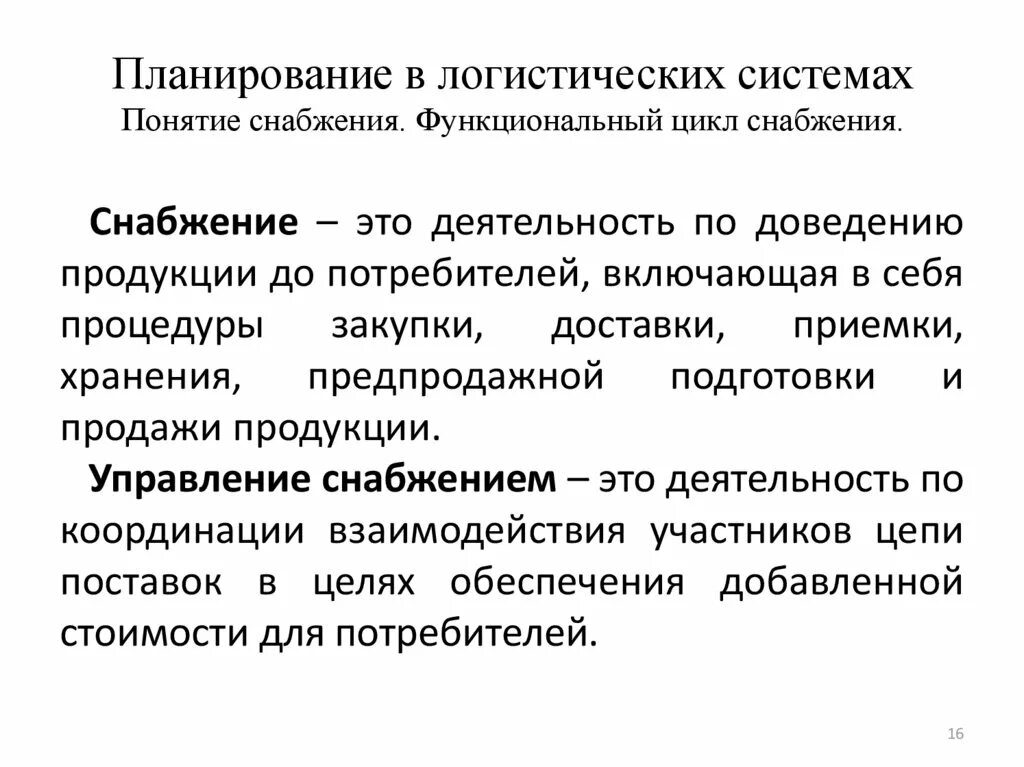 Планирование в логистических системах
Понятие снабжения. Функциональный цикл снабжения.

Снабжение – это деятельность по доведению продукции до потребителей, включающая в себя процедуры закупки, доставки, приемки, хранения, предпродажной подготовки и продажи продукции.

Управление снабжением – это деятельность по координации взаимодействия участников цепи поставок в целях обеспечения добавленной стоимости для потребителей.

16